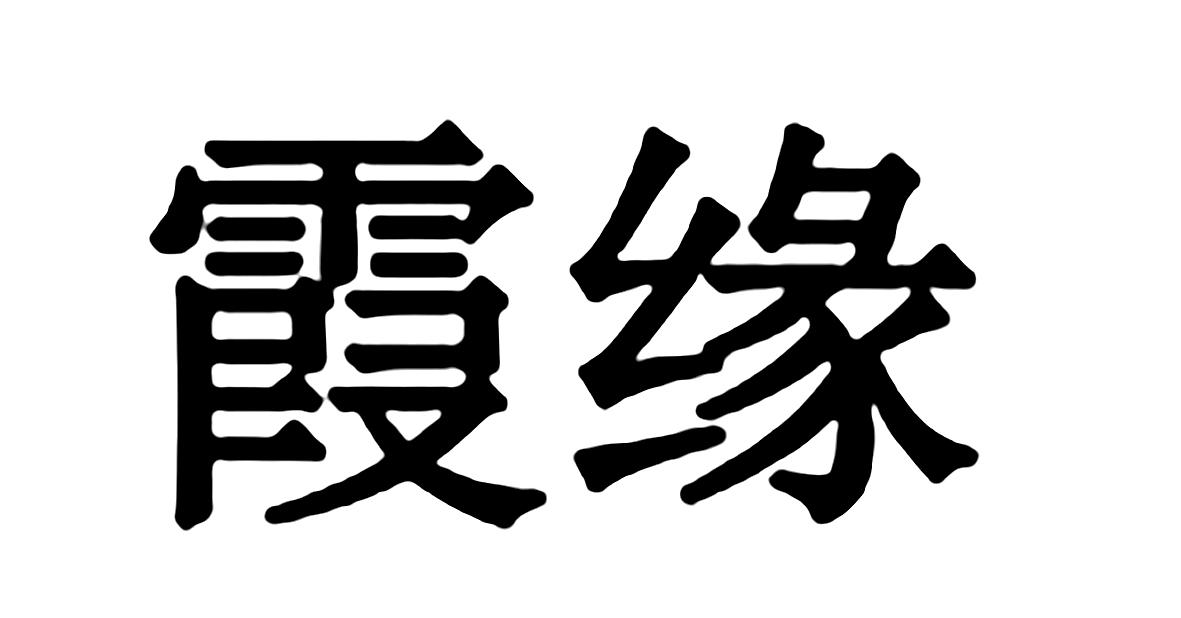 霞缘